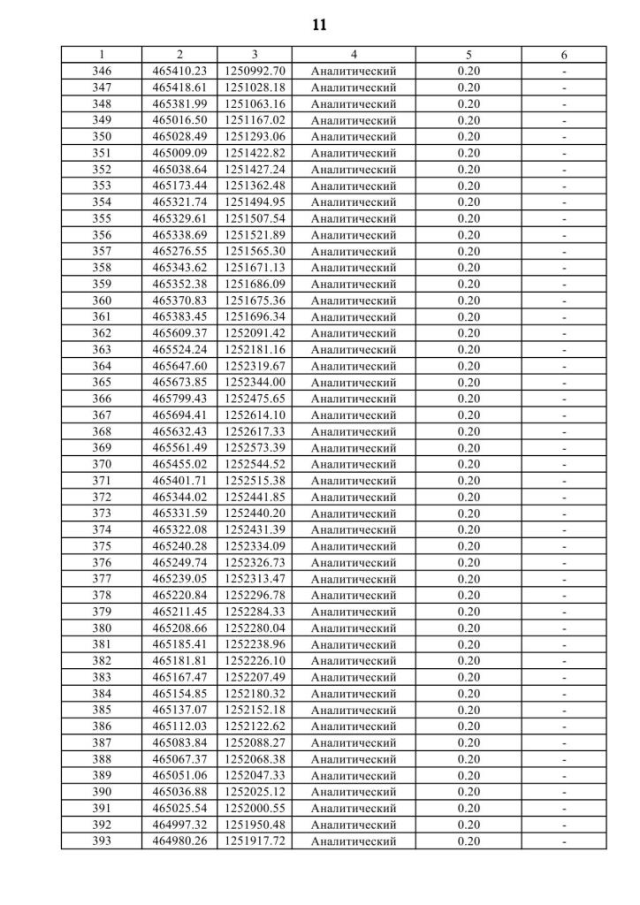 11

| 1 | 2 | 3 | 4 | 5 | 6 |
|---|---|---|---|---|---|
| 346 | 465410.23 | 1250992.70 | Аналитический | 0.20 | - |
| 347 | 465418.61 | 1251028.18 | Аналитический | 0.20 | - |
| 348 | 465381.99 | 1251063.16 | Аналитический | 0.20 | - |
| 349 | 465016.50 | 1251167.02 | Аналитический | 0.20 | - |
| 350 | 465028.49 | 1251293.06 | Аналитический | 0.20 | - |
| 351 | 465009.09 | 1251422.82 | Аналитический | 0.20 | - |
| 352 | 465038.64 | 1251427.24 | Аналитический | 0.20 | - |
| 353 | 465173.44 | 1251362.48 | Аналитический | 0.20 | - |
| 354 | 465321.74 | 1251494.95 | Аналитический | 0.20 | - |
| 355 | 465329.61 | 1251507.54 | Аналитический | 0.20 | - |
| 356 | 465338.69 | 1251521.89 | Аналитический | 0.20 | - |
| 357 | 465276.55 | 1251565.30 | Аналитический | 0.20 | - |
| 358 | 465343.62 | 1251671.13 | Аналитический | 0.20 | - |
| 359 | 465352.38 | 1251686.09 | Аналитический | 0.20 | - |
| 360 | 465370.83 | 1251675.36 | Аналитический | 0.20 | - |
| 361 | 465383.45 | 1251696.34 | Аналитический | 0.20 | - |
| 362 | 465609.37 | 1252091.42 | Аналитический | 0.20 | - |
| 363 | 465524.24 | 1252181.16 | Аналитический | 0.20 | - |
| 364 | 465647.60 | 1252319.67 | Аналитический | 0.20 | - |
| 365 | 465673.85 | 1252344.00 | Аналитический | 0.20 | - |
| 366 | 465799.43 | 1252475.65 | Аналитический | 0.20 | - |
| 367 | 465694.41 | 1252614.10 | Аналитический | 0.20 | - |
| 368 | 465632.43 | 1252617.33 | Аналитический | 0.20 | - |
| 369 | 465561.49 | 1252573.39 | Аналитический | 0.20 | - |
| 370 | 465455.02 | 1252544.52 | Аналитический | 0.20 | - |
| 371 | 465401.71 | 1252515.38 | Аналитический | 0.20 | - |
| 372 | 465344.02 | 1252441.85 | Аналитический | 0.20 | - |
| 373 | 465331.59 | 1252440.20 | Аналитический | 0.20 | - |
| 374 | 465322.08 | 1252431.39 | Аналитический | 0.20 | - |
| 375 | 465240.28 | 1252334.09 | Аналитический | 0.20 | - |
| 376 | 465249.74 | 1252326.73 | Аналитический | 0.20 | - |
| 377 | 465239.05 | 1252313.47 | Аналитический | 0.20 | - |
| 378 | 465220.84 | 1252296.78 | Аналитический | 0.20 | - |
| 379 | 465211.45 | 1252284.33 | Аналитический | 0.20 | - |
| 380 | 465208.66 | 1252280.04 | Аналитический | 0.20 | - |
| 381 | 465185.41 | 1252238.96 | Аналитический | 0.20 | - |
| 382 | 465181.81 | 1252226.10 | Аналитический | 0.20 | - |
| 383 | 465167.47 | 1252207.49 | Аналитический | 0.20 | - |
| 384 | 465154.85 | 1252180.32 | Аналитический | 0.20 | - |
| 385 | 465137.07 | 1252152.18 | Аналитический | 0.20 | - |
| 386 | 465112.03 | 1252122.62 | Аналитический | 0.20 | - |
| 387 | 465083.84 | 1252088.27 | Аналитический | 0.20 | - |
| 388 | 465067.37 | 1252068.38 | Аналитический | 0.20 | - |
| 389 | 465051.06 | 1252047.33 | Аналитический | 0.20 | - |
| 390 | 465036.88 | 1252025.12 | Аналитический | 0.20 | - |
| 391 | 465025.54 | 1252000.55 | Аналитический | 0.20 | - |
| 392 | 464997.32 | 1251950.48 | Аналитический | 0.20 | - |
| 393 | 464980.26 | 1251917.72 | Аналитический | 0.20 | - |